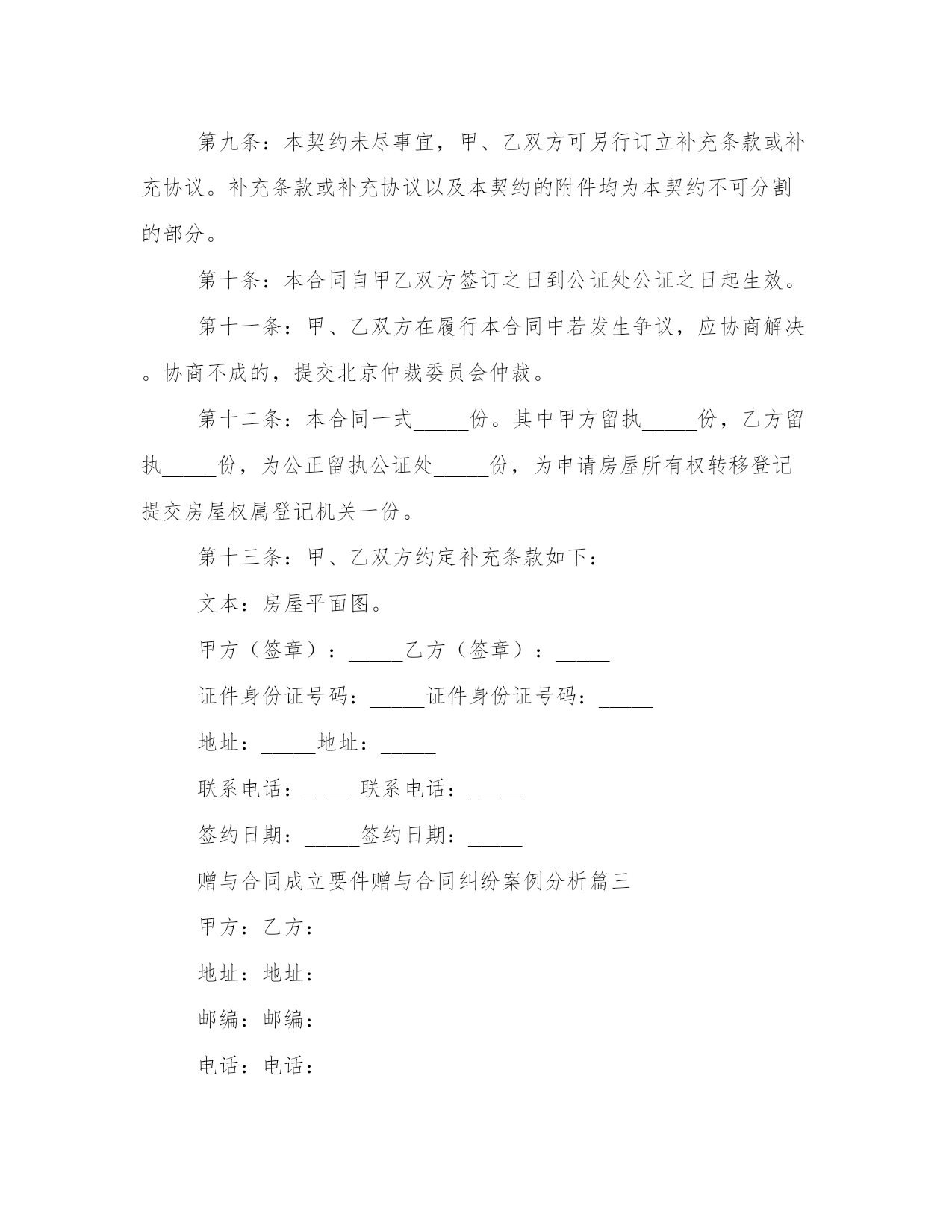 第九条：本契约未尽事宜，甲、乙双方可另行订立补充条款或补充协议。补充条款或补充协议以及本契约的附件均为本契约不可分割的部分。

第十条：本合同自甲乙双方签订之日到公证处公证之日起生效。

第十一条：甲、乙双方在履行本合同中若发生争议，应协商解决。协商不成的，提交北京仲裁委员会仲裁。

第十二条：本合同一式_____份。其中甲方留执_____份，乙方留执_____份，为公正留执公证处_____份，为申请房屋所有权转移登记提交房屋权属登记机关一份。

第十三条：甲、乙双方约定补充条款如下：

文本：房屋平面图。

甲方（签章）：_____乙方（签章）：_____

证件身份证号码：_____证件身份证号码：_____

地址：_____地址：_____

联系电话：_____联系电话：_____

签约日期：_____签约日期：_____

赠与合同成立要件赠与合同纠纷案例分析篇三

甲方：乙方：

地址：地址：

邮编：邮编：

电话：电话：